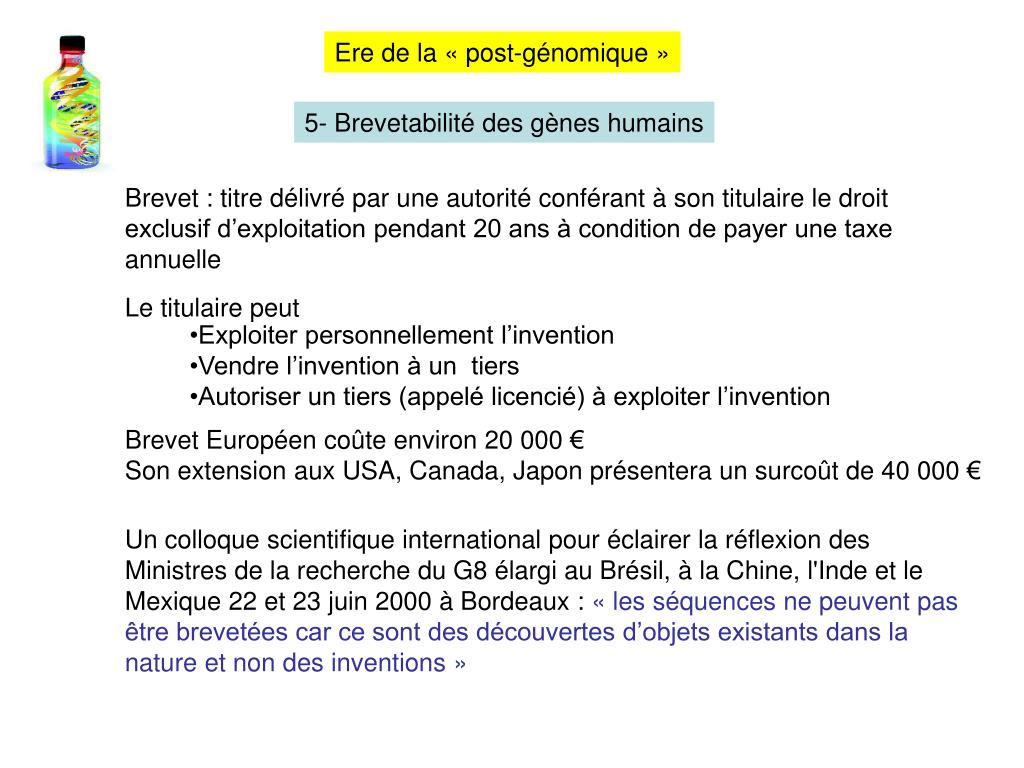 Ere de la « post-génomique »

5- Brevetabilité des gènes humains

Brevet : titre délivré par une autorité conférant à son titulaire le droit exclusif d’exploitation pendant 20 ans à condition de payer une taxe annuelle

Le titulaire peut
•Exploiter personnellement l’invention
•Vendre l’invention à un tiers
•Autoriser un tiers (appelé licencié) à exploiter l’invention

Brevet Européen coûte environ 20 000 €
Son extension aux USA, Canada, Japon présentera un surcoût de 40 000 €

Un colloque scientifique international pour éclairer la réflexion des Ministres de la recherche du G8 élargi au Brésil, à la Chine, l'Inde et le Mexique 22 et 23 juin 2000 à Bordeaux : « les séquences ne peuvent pas être brevetées car ce sont des découvertes d’objets existants dans la nature et non des inventions »